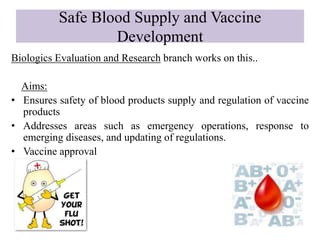 Safe Blood Supply and Vaccine Development

Biologics Evaluation and Research branch works on this..

Aims:

• Ensures safety of blood products supply and regulation of vaccine products
• Addresses areas such as emergency operations, response to emerging diseases, and updating of regulations.
• Vaccine approval

GET YOUR FLU SHOT!

AB+ O+ B+ A+ A- O- B- AB-